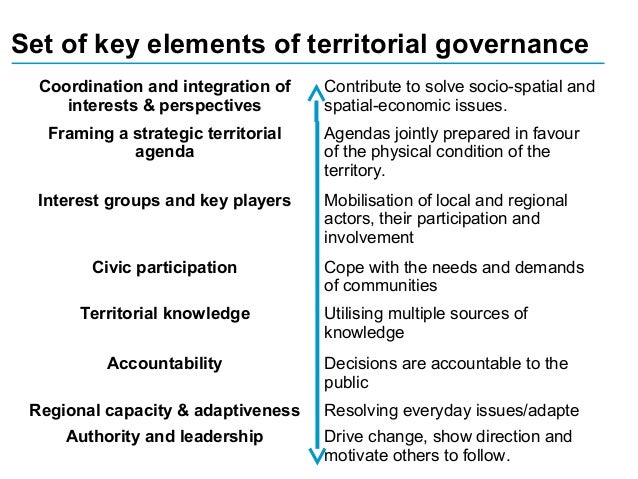 Set of key elements of territorial governance

| | |
|---|---|
| Coordination and integration of interests & perspectives | Contribute to solve socio-spatial and spatial-economic issues. |
| Framing a strategic territorial agenda | Agendas jointly prepared in favour of the physical condition of the territory. |
| Interest groups and key players | Mobilisation of local and regional actors, their participation and involvement |
| Civic participation | Cope with the needs and demands of communities |
| Territorial knowledge | Utilising multiple sources of knowledge |
| Accountability | Decisions are accountable to the public |
| Regional capacity & adaptiveness | Resolving everyday issues/adapte |
| Authority and leadership | Drive change, show direction and motivate others to follow. |